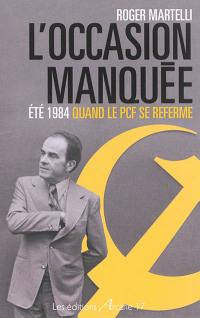 ROGER MARTELLI

L'OCCASION MANQUÉE

ÉTÉ 1984 QUAND LE PCF SE REFERME

Les éditions Arcane 17